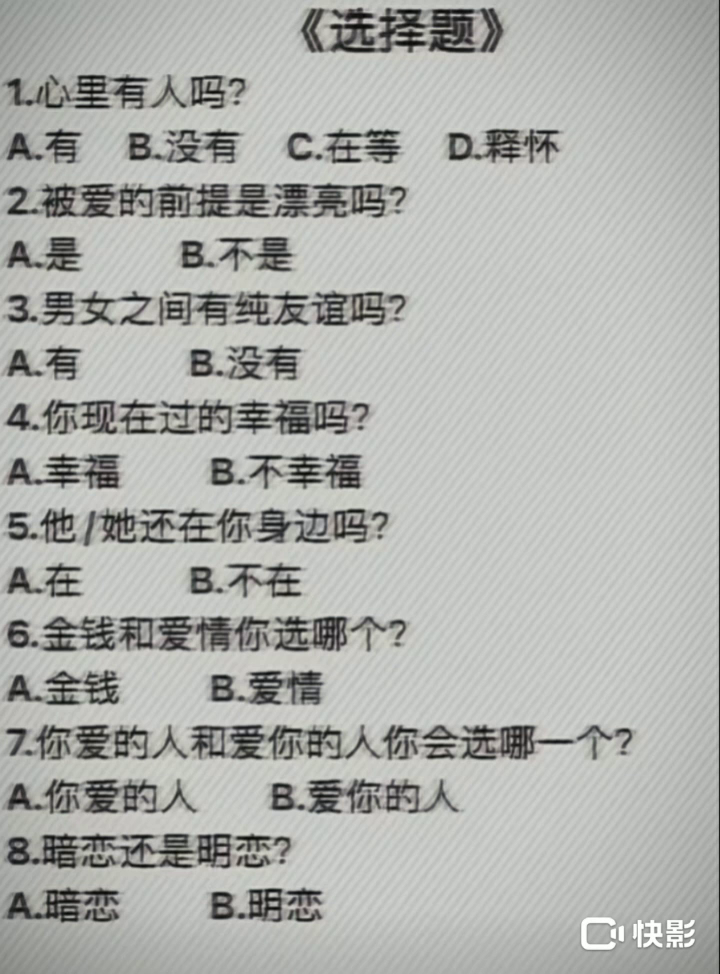 《选择题》

1.心里有人吗?

A.有 B.没有 C.在等 D.释怀

2.被爱的前提是漂亮吗?

A.是 B.不是

3.男女之间有纯友谊吗?

A.有 B.没有

4.你现在过的幸福吗?

A.幸福 B.不幸福

5.他/她还在你身边吗?

A.在 B.不在

6.金钱和爱情你选哪个?

A.金钱 B.爱情

7.你爱的人和爱你的人你会选哪一个?

A.你爱的人 B.爱你的人

8.暗恋还是明恋?

A.暗恋 B.明恋

快影